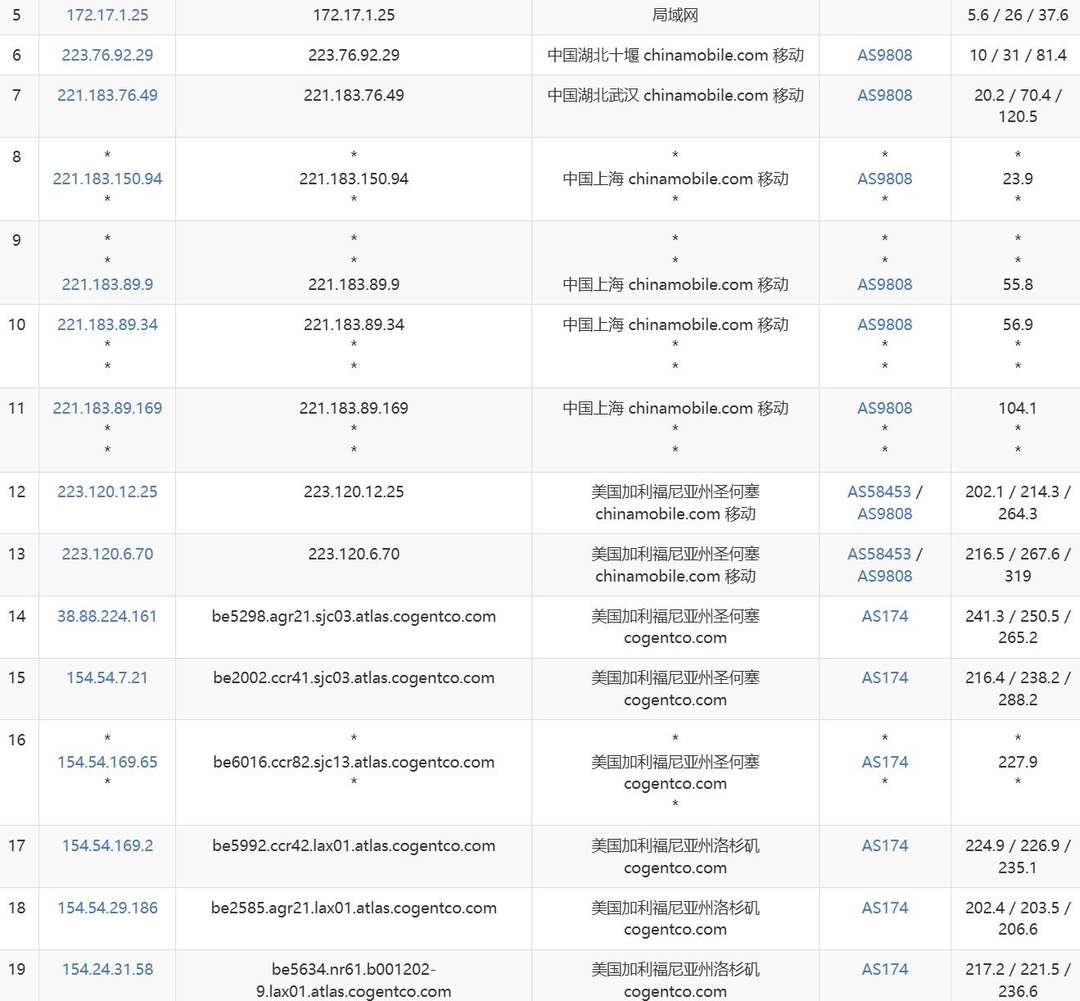 | 5 | 172.17.1.25 | 172.17.1.25 | 局域网 | | 5.6 / 26 / 37.6 |
|---|---|---|---|---|---|
| 6 | 223.76.92.29 | 223.76.92.29 | 中国湖北十堰 chinamobile.com 移动 | AS9808 | 10 / 31 / 81.4 |
| 7 | 221.183.76.49 | 221.183.76.49 | 中国湖北武汉 chinamobile.com 移动 | AS9808 | 20.2 / 70.4 / 120.5 |
| 8 | * 221.183.150.94 * | * 221.183.150.94 * | * 中国上海 chinamobile.com 移动 * | * AS9808 * | * 23.9 * |
| 9 | * * 221.183.89.9 | * * 221.183.89.9 | * * 中国上海 chinamobile.com 移动 | * * AS9808 | * * 55.8 |
| 10 | 221.183.89.34 * * | 221.183.89.34 * * | 中国上海 chinamobile.com 移动 * * | AS9808 * * | 56.9 * * |
| 11 | 221.183.89.169 * * | 221.183.89.169 * * | 中国上海 chinamobile.com 移动 * * | AS9808 * * | 104.1 * * |
| 12 | 223.120.12.25 | 223.120.12.25 | 美国加利福尼亚州圣何塞 chinamobile.com 移动 | AS58453 / AS9808 | 202.1 / 214.3 / 264.3 |
| 13 | 223.120.6.70 | 223.120.6.70 | 美国加利福尼亚州圣何塞 chinamobile.com 移动 | AS58453 / AS9808 | 216.5 / 267.6 / 319 |
| 14 | 38.88.224.161 | be5298.agr21.sjc03.atlas.cogentco.com | 美国加利福尼亚州圣何塞 cogentco.com | AS174 | 241.3 / 250.5 / 265.2 |
| 15 | 154.54.7.21 | be2002.ccr41.sjc03.atlas.cogentco.com | 美国加利福尼亚州圣何塞 cogentco.com | AS174 | 216.4 / 238.2 / 288.2 |
| 16 | * 154.54.169.65 * | * be6016.ccr82.sjc13.atlas.cogentco.com * | * 美国加利福尼亚州圣何塞 cogentco.com * | * AS174 * | * 227.9 * |
| 17 | 154.54.169.2 | be5992.ccr42.lax01.atlas.cogentco.com | 美国加利福尼亚州洛杉矶 cogentco.com | AS174 | 224.9 / 226.9 / 235.1 |
| 18 | 154.54.29.186 | be2585.agr21.lax01.atlas.cogentco.com | 美国加利福尼亚州洛杉矶 cogentco.com | AS174 | 202.4 / 203.5 / 206.6 |
| 19 | 154.24.31.58 | be5634.nr61.b001202-9.lax01.atlas.cogentco.com | 美国加利福尼亚州洛杉矶 cogentco.com | AS174 | 217.2 / 221.5 / 236.6 |